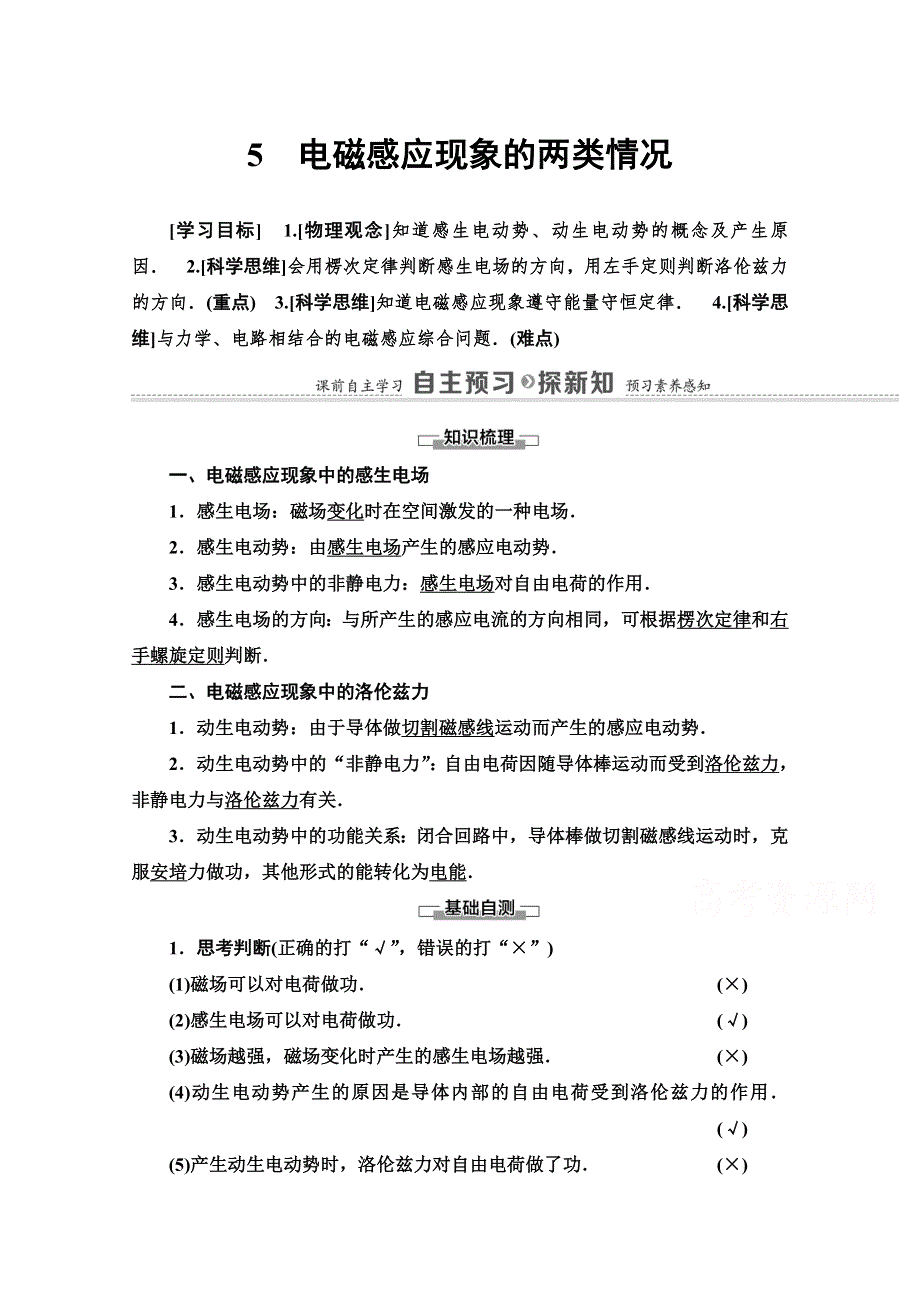 5　电磁感应现象的两类情况

[学习目标]　1.[物理观念]知道感生电动势、动生电动势的概念及产生原因．　2.[科学思维]会用楞次定律判断感生电场的方向，用左手定则判断洛伦兹力的方向．(重点)　3.[科学思维]知道电磁感应现象遵守能量守恒定律．　4.[科学思维]与力学、电路相结合的电磁感应综合问题．(难点)

课前自主学习　自主预习　探新知　预习素养感知

知识梳理

一、电磁感应现象中的感生电场

1．感生电场：磁场变化时在空间激发的一种电场．

2．感生电动势：由感生电场产生的感应电动势．

3．感生电动势中的非静电力：感生电场对自由电荷的作用．

4．感生电场的方向：与所产生的感应电流的方向相同，可根据楞次定律和右手螺旋定则判断．

二、电磁感应现象中的洛伦兹力

1．动生电动势：由于导体做切割磁感线运动而产生的感应电动势．

2．动生电动势中的“非静电力”：自由电荷因随导体棒运动而受到洛伦兹力，非静电力与洛伦兹力有关．

3．动生电动势中的功能关系：闭合回路中，导体棒做切割磁感线运动时，克服安培力做功，其他形式的能转化为电能．

高考资源网

基础自测

1．思考判断(正确的打“√”，错误的打“×”)

(1)磁场可以对电荷做功．　(×)

(2)感生电场可以对电荷做功．　(√)

(3)磁场越强，磁场变化时产生的感生电场越强．　(×)

(4)动生电动势产生的原因是导体内部的自由电荷受到洛伦兹力的作用．　(√)

(5)产生动生电动势时，洛伦兹力对自由电荷做了功．　(×)